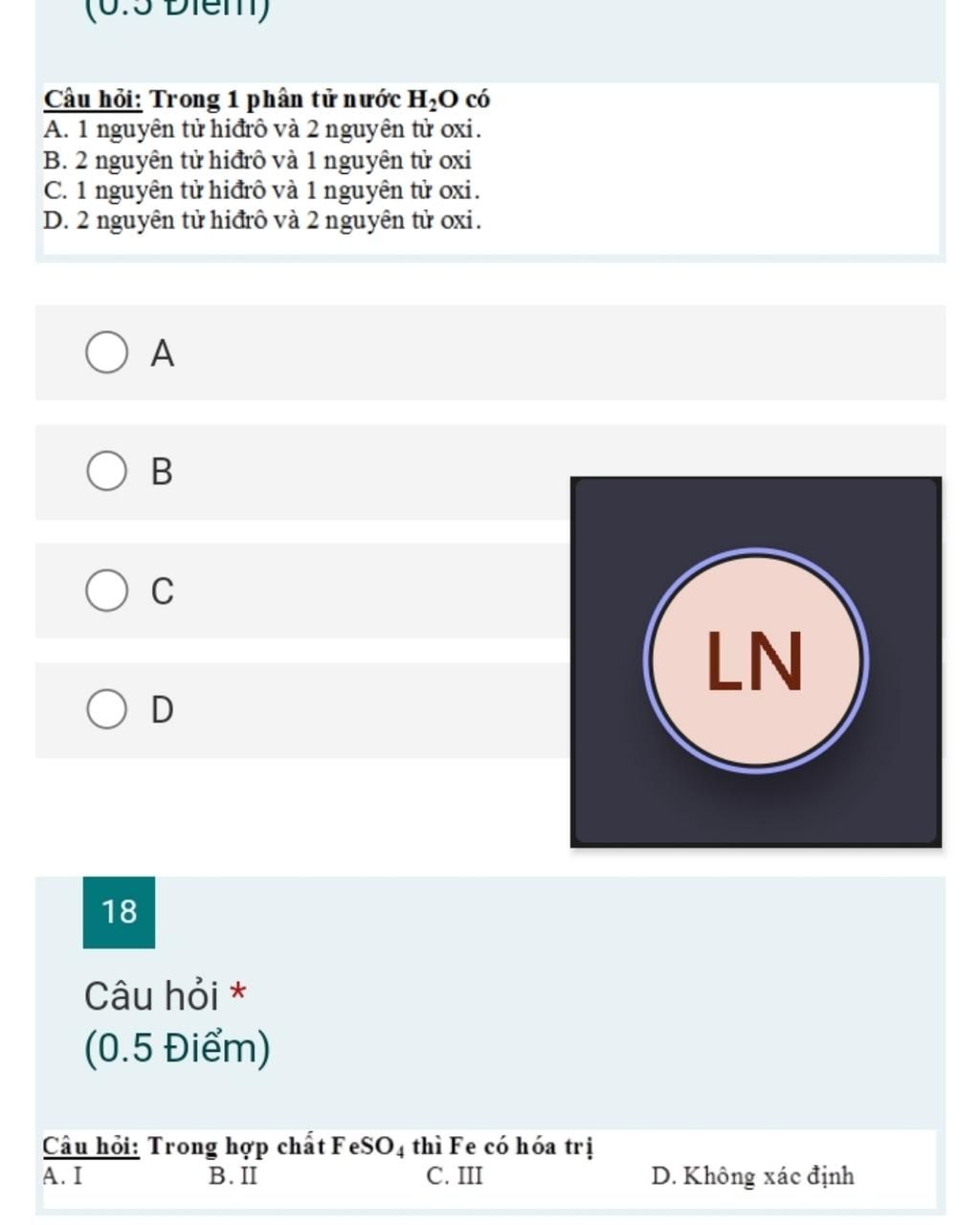 (0.5 Điểm)

Câu hỏi: Trong 1 phân tử nước $H_2O$ có
A. 1 nguyên tử hiđrô và 2 nguyên tử oxi.
B. 2 nguyên tử hiđrô và 1 nguyên tử oxi
C. 1 nguyên tử hiđrô và 1 nguyên tử oxi.
D. 2 nguyên tử hiđrô và 2 nguyên tử oxi.

A

B

C

D

LN

18

Câu hỏi *
(0.5 Điểm)

Câu hỏi: Trong hợp chất $FeSO_4$ thì Fe có hóa trị
A. I B. II C. III D. Không xác định